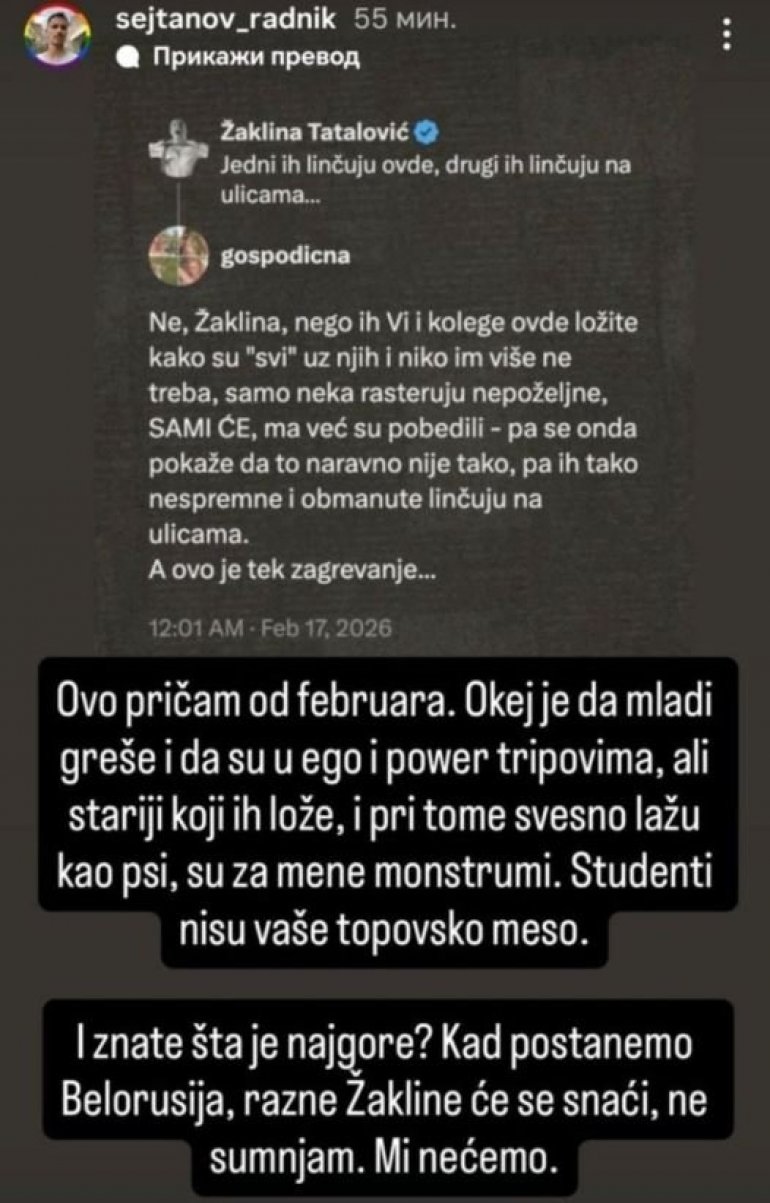 sejtanov_radnik 55 мин.
Прикажи превод

Žaklina Tatalović
Jedni ih linčuju ovde, drugi ih linčuju na ulicama...

gospodicna

Ne, Žaklina, nego ih Vi i kolege ovde ložite kako su "svi" uz njih i niko im više ne treba, samo neka rasteruju nepoželjne, SAMI ĆE, ma već su pobedili - pa se onda pokaže da to naravno nije tako, pa ih tako nespremne i obmanute linčuju na ulicama.
A ovo je tek zagrevanje...

12:01 AM · Feb 17, 2026

Ovo pričam od februara. Okej je da mladi greše i da su u ego i power tripovima, ali stariji koji ih lože, i pri tome svesno lažu kao psi, su za mene monstrumi. Studenti nisu vaše topovsko meso.

I znate šta je najgore? Kad postanemo Belorusija, razne Žakline će se snaći, ne sumnjam. Mi nećemo.